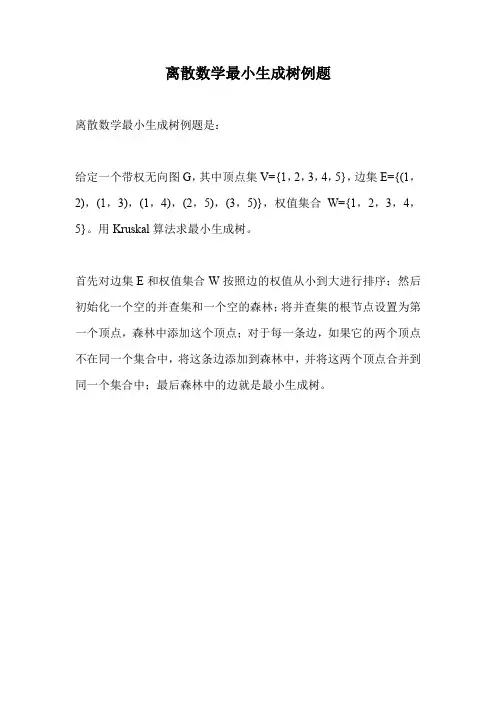 离散数学最小生成树例题

离散数学最小生成树例题是：

给定一个带权无向图 G，其中顶点集 V={1，2，3，4，5}，边集 E={(1，2)，(1，3)，(1，4)，(2，5)，(3，5)}，权值集合 W={1，2，3，4，5}。用 Kruskal 算法求最小生成树。

首先对边集 E 和权值集合 W 按照边的权值从小到大进行排序；然后初始化一个空的并查集和一个空的森林；将并查集的根节点设置为第一个顶点，森林中添加这个顶点；对于每一条边，如果它的两个顶点不在同一个集合中，将这条边添加到森林中，并将这两个顶点合并到同一个集合中；最后森林中的边就是最小生成树。